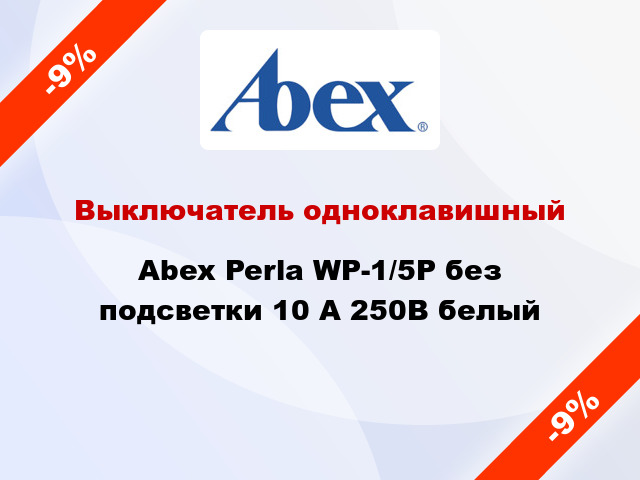 -9%

Abex®

Выключатель одноклавишный

Abex Perla WP-1/5P без подсветки 10 А 250В белый

-9%